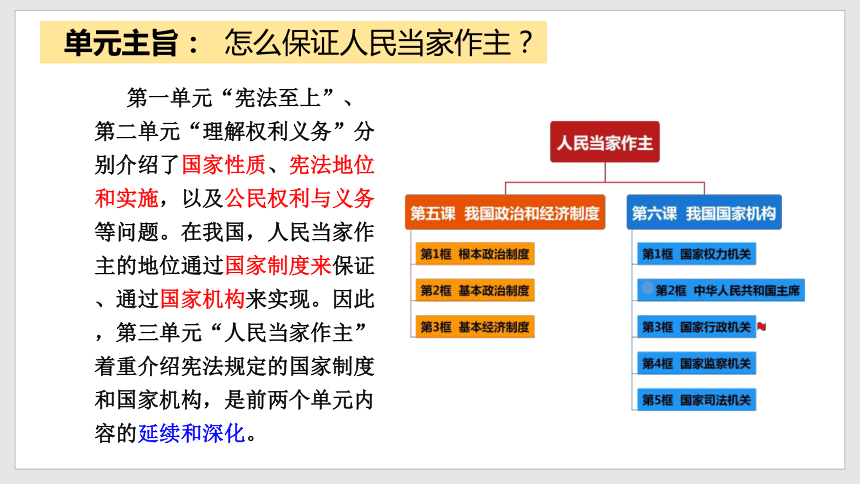 单元主旨： 怎么保证人民当家作主？

第一单元“宪法至上”、第二单元“理解权利义务”分别介绍了国家性质、宪法地位和实施，以及公民权利与义务等问题。在我国，人民当家作主的地位通过国家制度来保证、通过国家机构来实现。因此，第三单元“人民当家作主”着重介绍宪法规定的国家制度和国家机构，是前两个单元内容的延续和深化。

人民当家作主

第五课 我国政治和经济制度

第1框 根本政治制度

第2框 基本政治制度

第3框 基本经济制度

第六课 我国国家机构

第1框 国家权力机关

第2框 中华人民共和国主席

第3框 国家行政机关

第4框 国家监察机关

第5框 国家司法机关